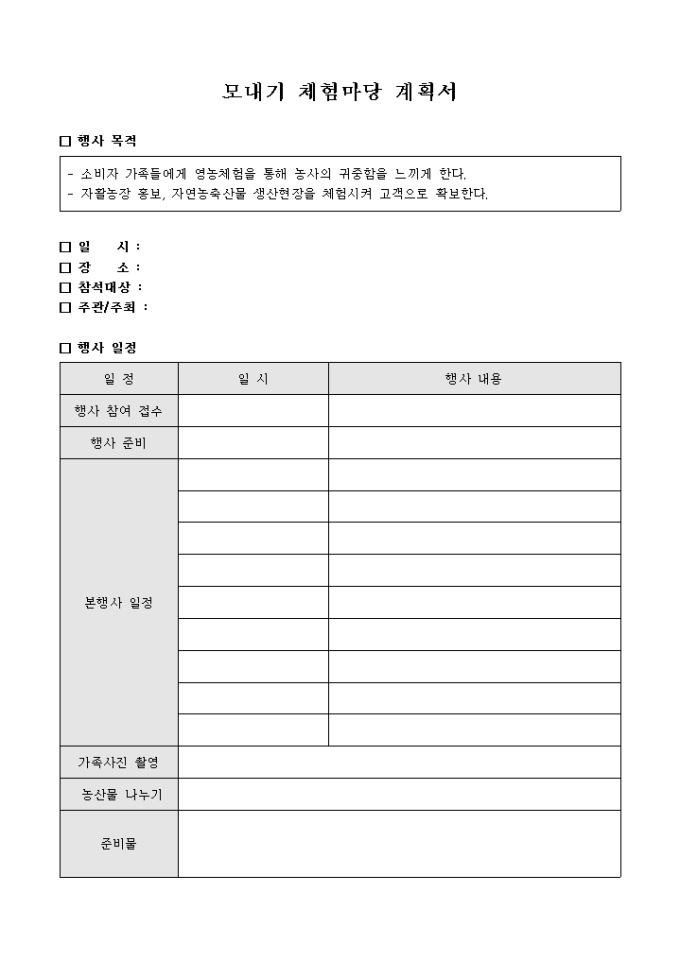 모내기 체험마당 계획서

□ 행사 목적

- 소비자 가족들에게 영농체험을 통해 농사의 귀중함을 느끼게 한다.
- 자활농장 홍보, 자연농축산물 생산현장을 체험시켜 고객으로 확보한다.

□ 일　　시 :
□ 장　　소 :
□ 참석대상 :
□ 주관/주최 :

□ 행사 일정

| 일 정 | 일 시 | 행사 내용 |
|---|---|---|
| 행사 참여 접수 | | |
| 행사 준비 | | |
| 본행사 일정 | | |
| | | |
| | | |
| | | |
| | | |
| | | |
| | | |
| | | |
| | | |
| 가족사진 촬영 | | |
| 농산물 나누기 | | |
| 준비물 | | |